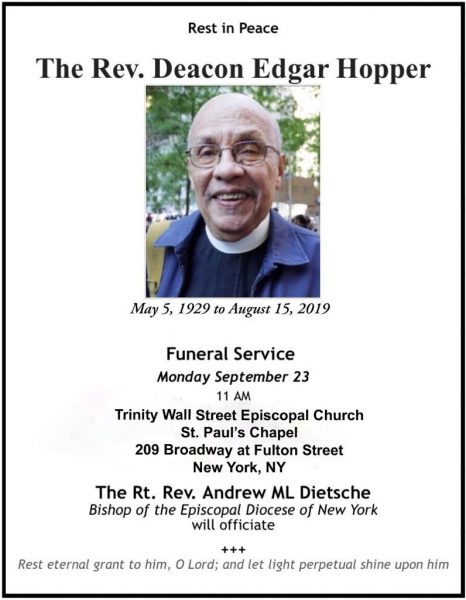 Rest in Peace

The Rev. Deacon Edgar Hopper

May 5, 1929 to August 15, 2019

Funeral Service

Monday September 23

11 AM

Trinity Wall Street Episcopal Church
St. Paul's Chapel
209 Broadway at Fulton Street
New York, NY

The Rt. Rev. Andrew ML Dietsche
Bishop of the Episcopal Diocese of New York
will officiate

+++

Rest eternal grant to him, O Lord; and let light perpetual shine upon him